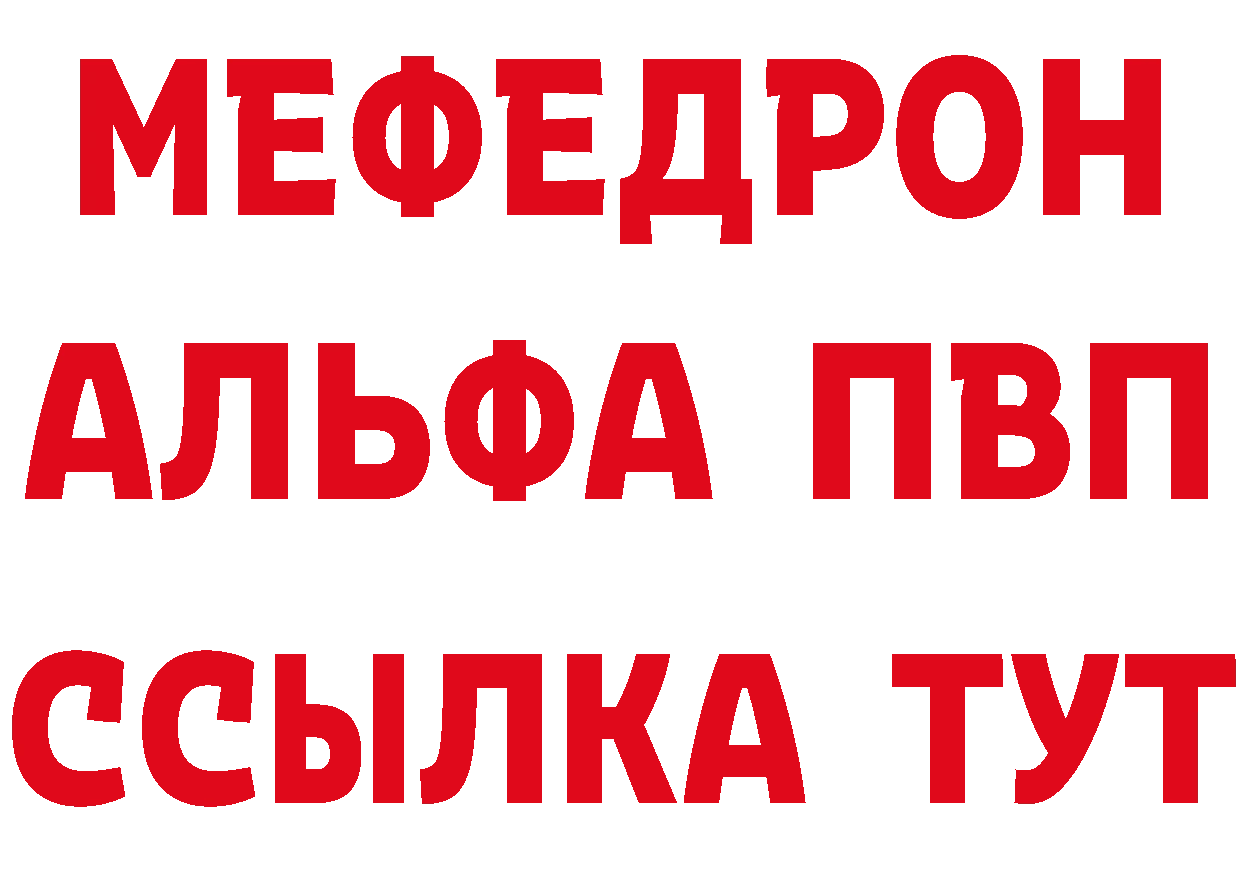 МЕФЕДРОН
АЛЬФА ПВП
ССЫЛКА ТУТ